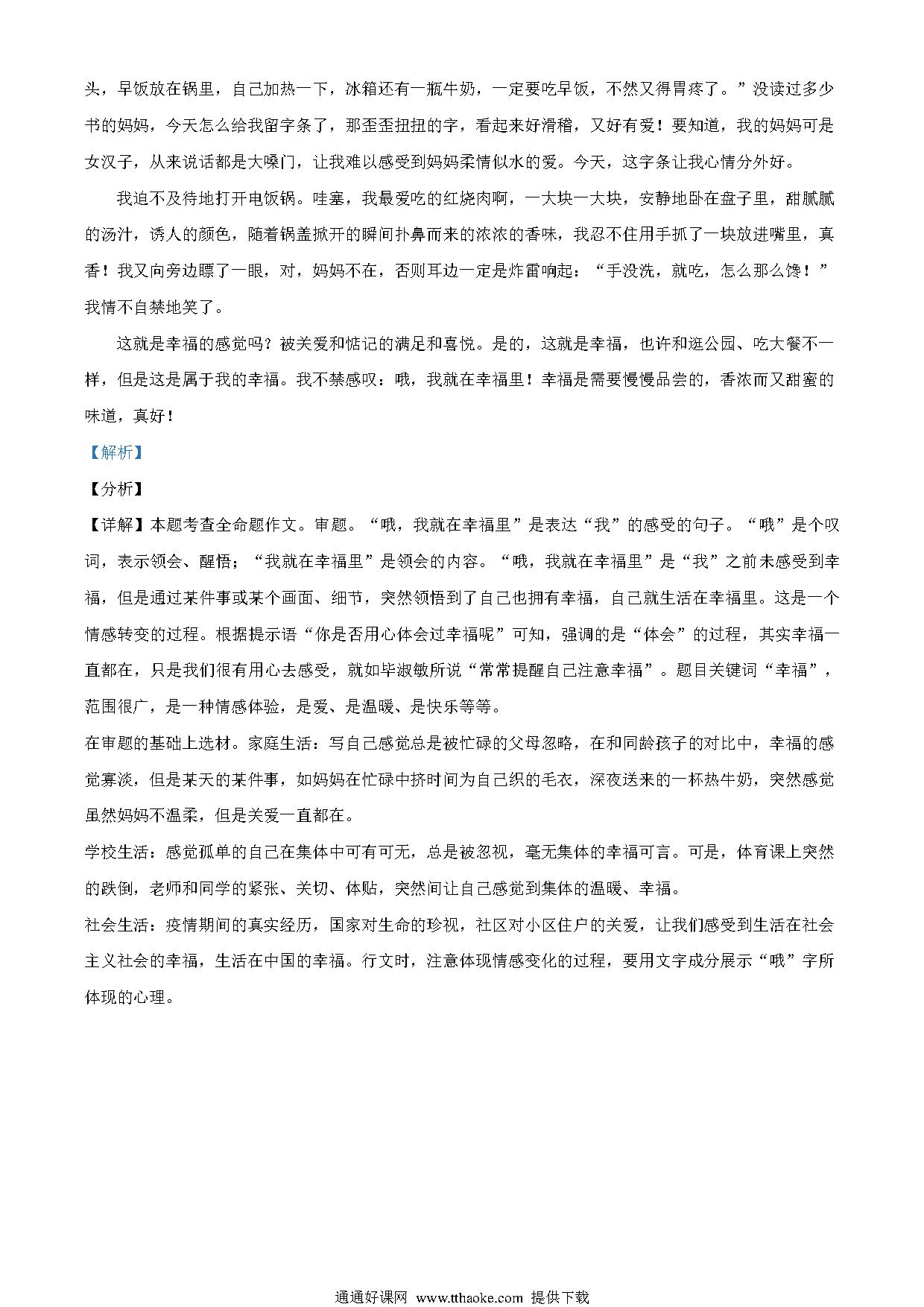 头，早饭放在锅里，自己加热一下，冰箱还有一瓶牛奶，一定要吃早饭，不然又得胃疼了。”没读过多少书的妈妈，今天怎么给我留字条了，那歪歪扭扭的字，看起来好滑稽，又好有爱！要知道，我的妈妈可是女汉子，从来说话都是大嗓门，让我难以感受到妈妈柔情似水的爱。今天，这字条让我心情分外好。

我迫不及待地打开电饭锅。哇塞，我最爱吃的红烧肉啊，一大块一大块，安静地卧在盘子里，甜腻腻的汤汁，诱人的颜色，随着锅盖掀开的瞬间扑鼻而来的浓浓的香味，我忍不住用手抓了一块放进嘴里，真香！我又向旁边瞟了一眼，对，妈妈不在，否则耳边一定是炸雷响起：“手没洗，就吃，怎么那么馋！”我情不自禁地笑了。

这就是幸福的感觉吗？被关爱和惦记的满足和喜悦。是的，这就是幸福，也许和逛公园、吃大餐不一样，但是这是属于我的幸福。我不禁感叹：哦，我就在幸福里！幸福是需要慢慢品尝的，香浓而又甜蜜的味道，真好！

【解析】

【分析】

【详解】本题考查全命题作文。审题。“哦，我就在幸福里”是表达“我”的感受的句子。“哦”是个叹词，表示领会、醒悟；“我就在幸福里”是领会的内容。“哦，我就在幸福里”是“我”之前未感受到幸福，但是通过某件事或某个画面、细节，突然领悟到了自己也拥有幸福，自己就生活在幸福里。这是一个情感转变的过程。根据提示语“你是否用心体会过幸福呢”可知，强调的是“体会”的过程，其实幸福一直都在，只是我们很有用心去感受，就如毕淑敏所说“常常提醒自己注意幸福”。题目关键词“幸福”，范围很广，是一种情感体验，是爱、是温暖、是快乐等等。

在审题的基础上选材。家庭生活：写自己感觉总是被忙碌的父母忽略，在和同龄孩子的对比中，幸福的感觉寡淡，但是某天的某件事，如妈妈在忙碌中挤时间为自己织的毛衣，深夜送来的一杯热牛奶，突然感觉虽然妈妈不温柔，但是关爱一直都在。

学校生活：感觉孤单的自己在集体中可有可无，总是被忽视，毫无集体的幸福可言。可是，体育课上突然的跌倒，老师和同学的紧张、关切、体贴，突然间让自己感觉到集体的温暖、幸福。

社会生活：疫情期间的真实经历，国家对生命的珍视，社区对小区住户的关爱，让我们感受到生活在社会主义社会的幸福，生活在中国的幸福。行文时，注意体现情感变化的过程，要用文字成分展示“哦”字所体现的心理。

通通好课网 www.tthaoke.com 提供下载